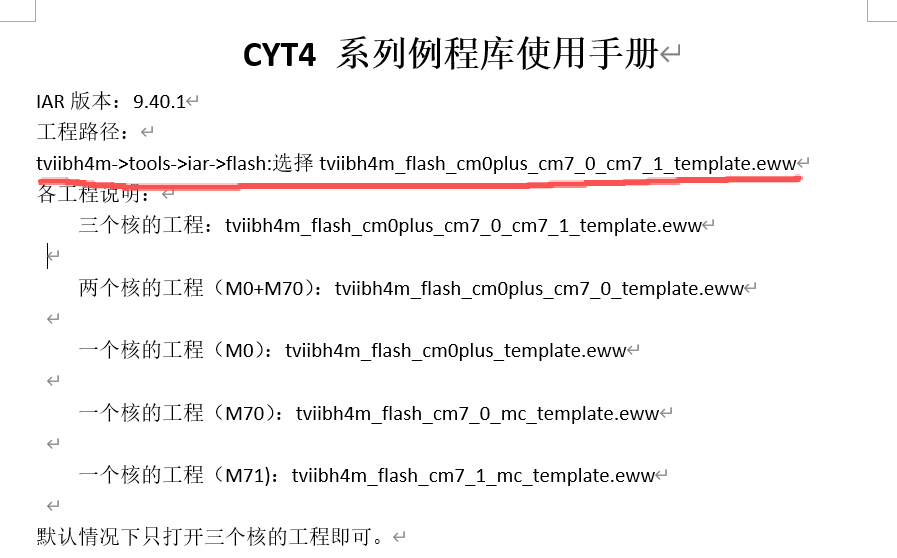 CYT4 系列例程库使用手册

IAR 版本：9.40.1

工程路径：

tviibh4m->tools->iar->flash:选择 tviibh4m_flash_cm0plus_cm7_0_cm7_1_template.eww

各工程说明：

三个核的工程：tviibh4m_flash_cm0plus_cm7_0_cm7_1_template.eww

两个核的工程（M0+M70）：tviibh4m_flash_cm0plus_cm7_0_template.eww

一个核的工程（M0）：tviibh4m_flash_cm0plus_template.eww

一个核的工程（M70）：tviibh4m_flash_cm7_0_mc_template.eww

一个核的工程（M71)：tviibh4m_flash_cm7_1_mc_template.eww

默认情况下只打开三个核的工程即可。